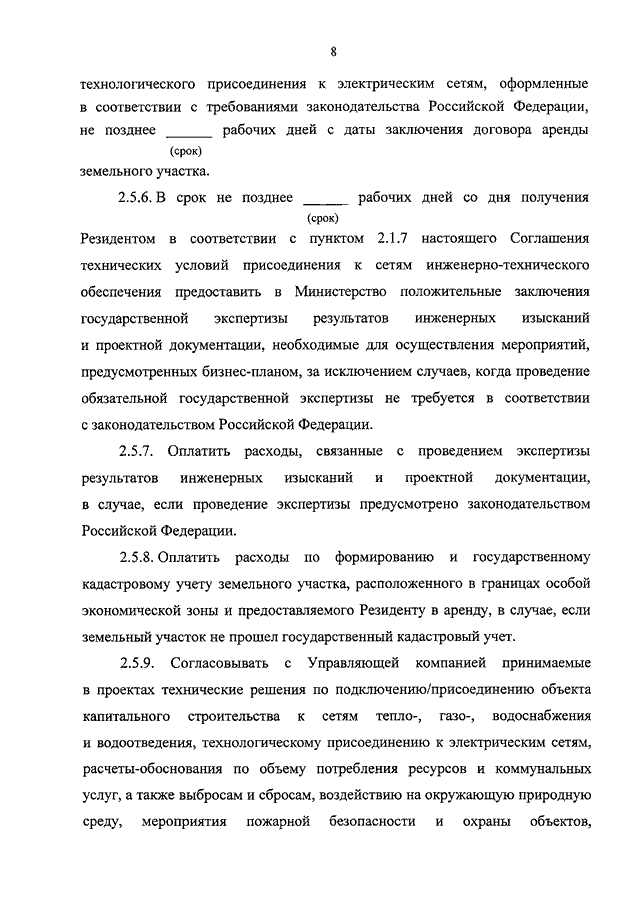 8

технологического присоединения к электрическим сетям, оформленные в соответствии с требованиями законодательства Российской Федерации, не позднее ______ рабочих дней с даты заключения договора аренды
(срок)
земельного участка.

2.5.6. В срок не позднее ______ рабочих дней со дня получения
(срок)
Резидентом в соответствии с пунктом 2.1.7 настоящего Соглашения технических условий присоединения к сетям инженерно-технического обеспечения предоставить в Министерство положительные заключения государственной экспертизы результатов инженерных изысканий и проектной документации, необходимые для осуществления мероприятий, предусмотренных бизнес-планом, за исключением случаев, когда проведение обязательной государственной экспертизы не требуется в соответствии с законодательством Российской Федерации.

2.5.7. Оплатить расходы, связанные с проведением экспертизы результатов инженерных изысканий и проектной документации, в случае, если проведение экспертизы предусмотрено законодательством Российской Федерации.

2.5.8. Оплатить расходы по формированию и государственному кадастровому учету земельного участка, расположенного в границах особой экономической зоны и предоставляемого Резиденту в аренду, в случае, если земельный участок не прошел государственный кадастровый учет.

2.5.9. Согласовывать с Управляющей компанией принимаемые в проектах технические решения по подключению/присоединению объекта капитального строительства к сетям тепло-, газо-, водоснабжения и водоотведения, технологическому присоединению к электрическим сетям, расчеты-обоснования по объему потребления ресурсов и коммунальных услуг, а также выбросам и сбросам, воздействию на окружающую природную среду, мероприятия пожарной безопасности и охраны объектов,